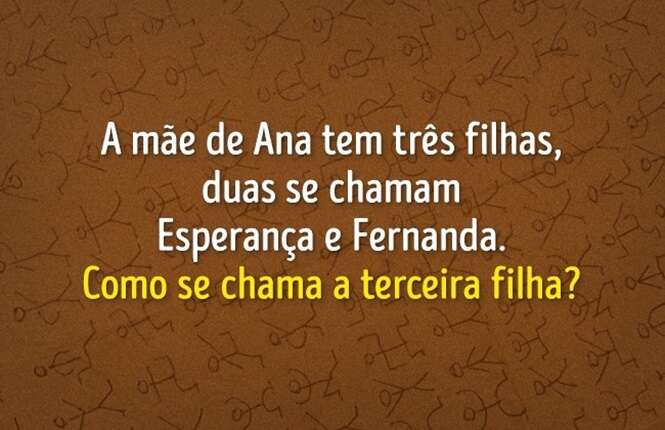 A mãe de Ana tem três filhas, duas se chamam Esperança e Fernanda.
Como se chama a terceira filha?